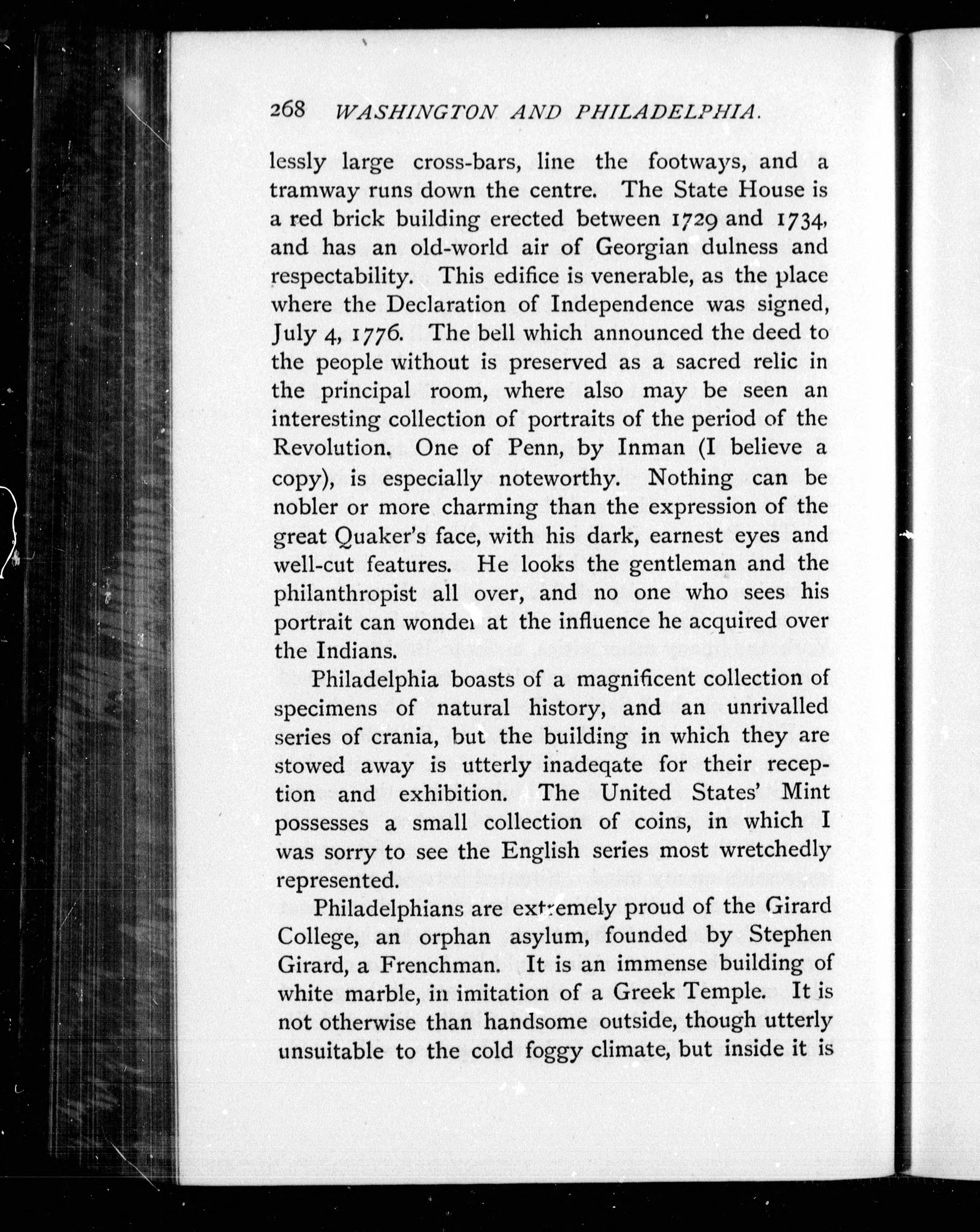 268 WASHINGTON AND PHILADELPHIA.

lessly large cross-bars, line the footways, and a tramway runs down the centre. The State House is a red brick building erected between 1729 and 1734, and has an old-world air of Georgian dulness and respectability. This edifice is venerable, as the place where the Declaration of Independence was signed, July 4, 1776. The bell which announced the deed to the people without is preserved as a sacred relic in the principal room, where also may be seen an interesting collection of portraits of the period of the Revolution. One of Penn, by Inman (I believe a copy), is especially noteworthy. Nothing can be nobler or more charming than the expression of the great Quaker's face, with his dark, earnest eyes and well-cut features. He looks the gentleman and the philanthropist all over, and no one who sees his portrait can wonder at the influence he acquired over the Indians.

Philadelphia boasts of a magnificent collection of specimens of natural history, and an unrivalled series of crania, but the building in which they are stowed away is utterly inadeqate for their reception and exhibition. The United States' Mint possesses a small collection of coins, in which I was sorry to see the English series most wretchedly represented.

Philadelphians are extremely proud of the Girard College, an orphan asylum, founded by Stephen Girard, a Frenchman. It is an immense building of white marble, in imitation of a Greek Temple. It is not otherwise than handsome outside, though utterly unsuitable to the cold foggy climate, but inside it is